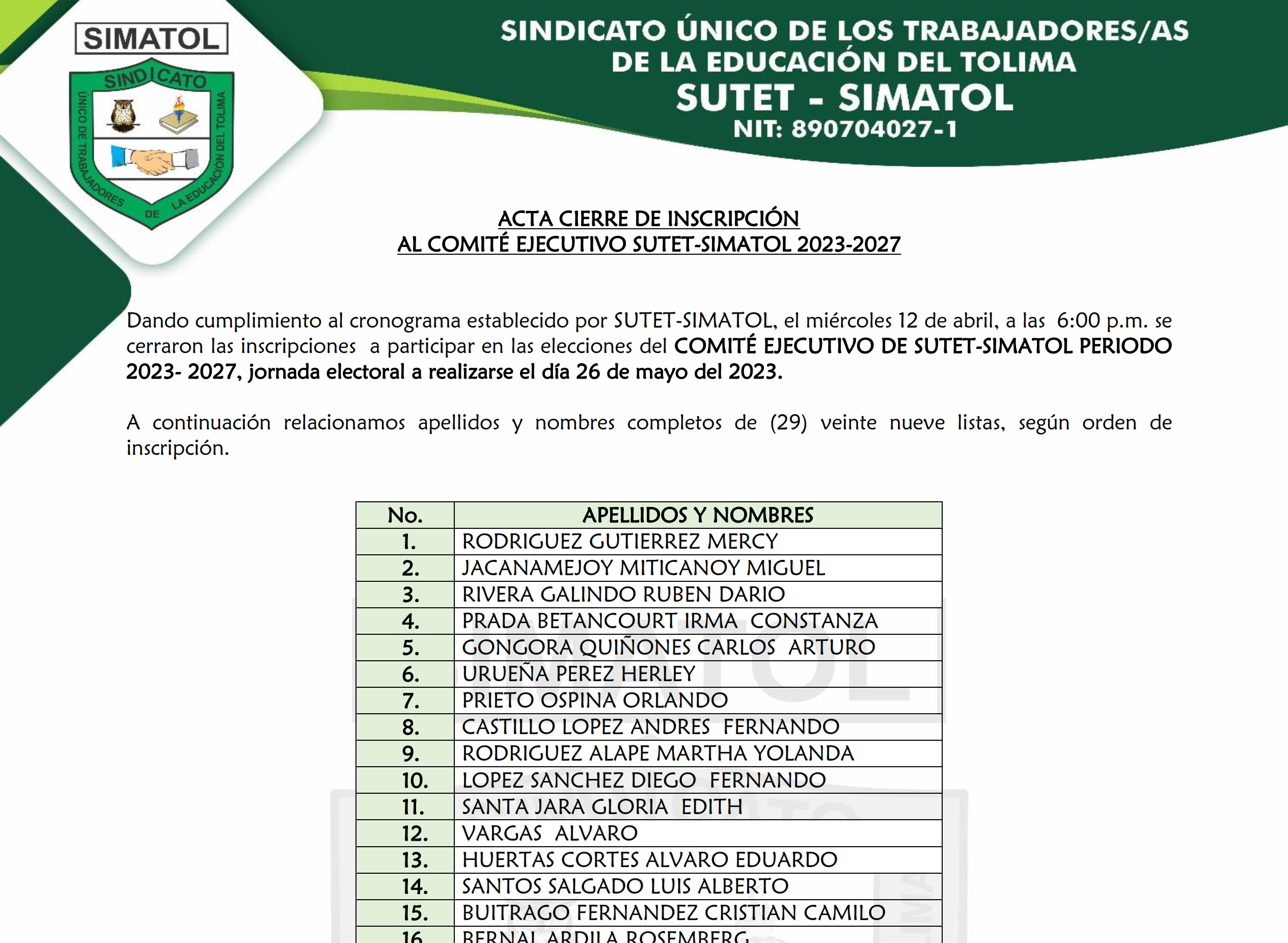 SIMATOL

SINDICATO

ÚNICO DE TRABAJADORES DE LA EDUCACIÓN DEL TOLIMA

SINDICATO ÚNICO DE LOS TRABAJADORES/AS DE LA EDUCACIÓN DEL TOLIMA
SUTET - SIMATOL
NIT: 890704027-1

ACTA CIERRE DE INSCRIPCIÓN
AL COMITÉ EJECUTIVO SUTET-SIMATOL 2023-2027

Dando cumplimiento al cronograma establecido por SUTET-SIMATOL, el miércoles 12 de abril, a las 6:00 p.m. se cerraron las inscripciones a participar en las elecciones del COMITÉ EJECUTIVO DE SUTET-SIMATOL PERIODO 2023- 2027, jornada electoral a realizarse el día 26 de mayo del 2023.

A continuación relacionamos apellidos y nombres completos de (29) veinte nueve listas, según orden de inscripción.

| No. | APELLIDOS Y NOMBRES |
|---|---|
| 1. | RODRIGUEZ GUTIERREZ MERCY |
| 2. | JACANAMEJOY MITICANOY MIGUEL |
| 3. | RIVERA GALINDO RUBEN DARIO |
| 4. | PRADA BETANCOURT IRMA CONSTANZA |
| 5. | GONGORA QUIÑONES CARLOS ARTURO |
| 6. | URUEÑA PEREZ HERLEY |
| 7. | PRIETO OSPINA ORLANDO |
| 8. | CASTILLO LOPEZ ANDRES FERNANDO |
| 9. | RODRIGUEZ ALAPE MARTHA YOLANDA |
| 10. | LOPEZ SANCHEZ DIEGO FERNANDO |
| 11. | SANTA JARA GLORIA EDITH |
| 12. | VARGAS ALVARO |
| 13. | HUERTAS CORTES ALVARO EDUARDO |
| 14. | SANTOS SALGADO LUIS ALBERTO |
| 15. | BUITRAGO FERNANDEZ CRISTIAN CAMILO |
| 16. | BERNAL ARDILA ROSEMBERG |